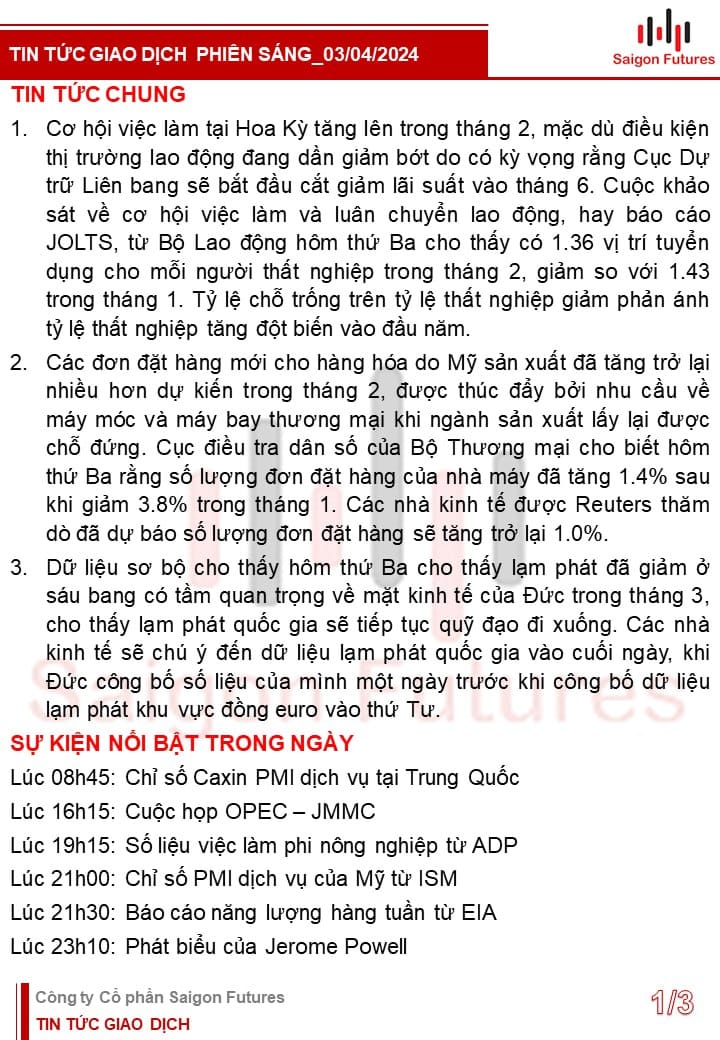 TIN TỨC GIAO DỊCH PHIÊN SÁNG_03/04/2024

Saigon Futures

TIN TỨC CHUNG

1. Cơ hội việc làm tại Hoa Kỳ tăng lên trong tháng 2, mặc dù điều kiện thị trường lao động đang dần giảm bớt do có kỳ vọng rằng Cục Dự trữ Liên bang sẽ bắt đầu cắt giảm lãi suất vào tháng 6. Cuộc khảo sát về cơ hội việc làm và luân chuyển lao động, hay báo cáo JOLTS, từ Bộ Lao động hôm thứ Ba cho thấy có 1.36 vị trí tuyển dụng cho mỗi người thất nghiệp trong tháng 2, giảm so với 1.43 trong tháng 1. Tỷ lệ chỗ trống trên tỷ lệ thất nghiệp giảm phản ánh tỷ lệ thất nghiệp tăng đột biến vào đầu năm.

2. Các đơn đặt hàng mới cho hàng hóa do Mỹ sản xuất đã tăng trở lại nhiều hơn dự kiến trong tháng 2, được thúc đẩy bởi nhu cầu về máy móc và máy bay thương mại khi ngành sản xuất lấy lại được chỗ đứng. Cục điều tra dân số của Bộ Thương mại cho biết hôm thứ Ba rằng số lượng đơn đặt hàng của nhà máy đã tăng 1.4% sau khi giảm 3.8% trong tháng 1. Các nhà kinh tế được Reuters thăm dò đã dự báo số lượng đơn đặt hàng sẽ tăng trở lại 1.0%.

3. Dữ liệu sơ bộ cho thấy hôm thứ Ba cho thấy lạm phát đã giảm ở sáu bang có tầm quan trọng về mặt kinh tế của Đức trong tháng 3, cho thấy lạm phát quốc gia sẽ tiếp tục quỹ đạo đi xuống. Các nhà kinh tế sẽ chú ý đến dữ liệu lạm phát quốc gia vào cuối ngày, khi Đức công bố số liệu của mình một ngày trước khi công bố dữ liệu lạm phát khu vực đồng euro vào thứ Tư.

SỰ KIỆN NỔI BẬT TRONG NGÀY

Lúc 08h45: Chỉ số Caxin PMI dịch vụ tại Trung Quốc
Lúc 16h15: Cuộc họp OPEC – JMMC
Lúc 19h15: Số liệu việc làm phi nông nghiệp từ ADP
Lúc 21h00: Chỉ số PMI dịch vụ của Mỹ từ ISM
Lúc 21h30: Báo cáo năng lượng hàng tuần từ EIA
Lúc 23h10: Phát biểu của Jerome Powell

Công ty Cổ phần Saigon Futures
TIN TỨC GIAO DỊCH

1/3

Saigon Futures